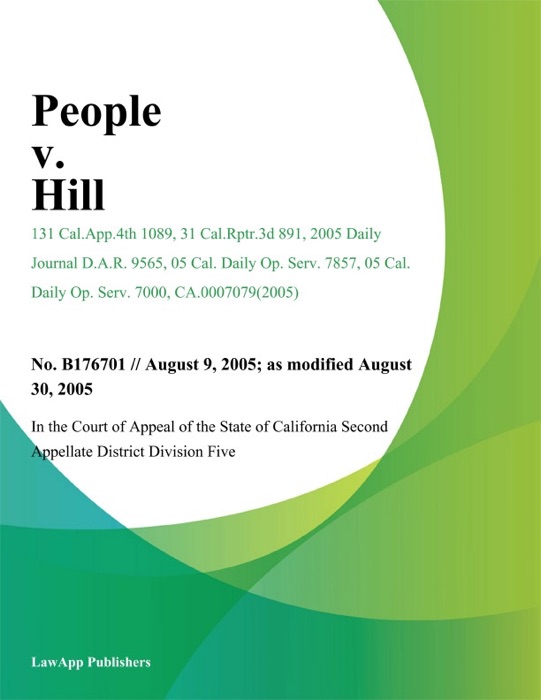 People
v.
Hill

131 Cal.App.4th 1089, 31 Cal.Rptr.3d 891, 2005 Daily Journal D.A.R. 9565, 05 Cal. Daily Op. Serv. 7857, 05 Cal. Daily Op. Serv. 7000, CA.0007079(2005)

No. B176701 // August 9, 2005; as modified August 30, 2005

In the Court of Appeal of the State of California Second Appellate District Division Five

LawApp Publishers